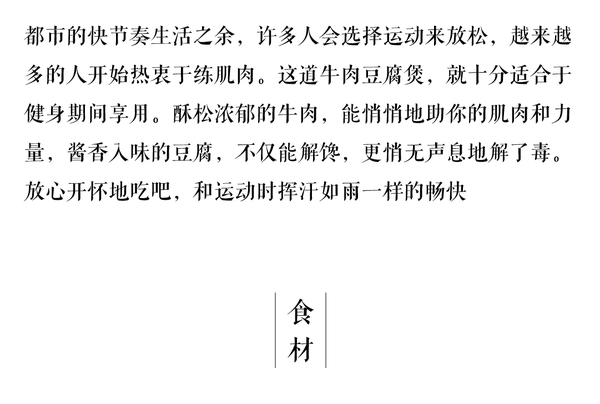 都市的快节奏生活之余，许多人会选择运动来放松，越来越多的人开始热衷于练肌肉。这道牛肉豆腐煲，就十分适合于健身期间享用。酥松浓郁的牛肉，能悄悄地助你的肌肉和力量，酱香入味的豆腐，不仅能解馋，更悄无声息地解了毒。放心开怀地吃吧，和运动时挥汗如雨一样的畅快

食材